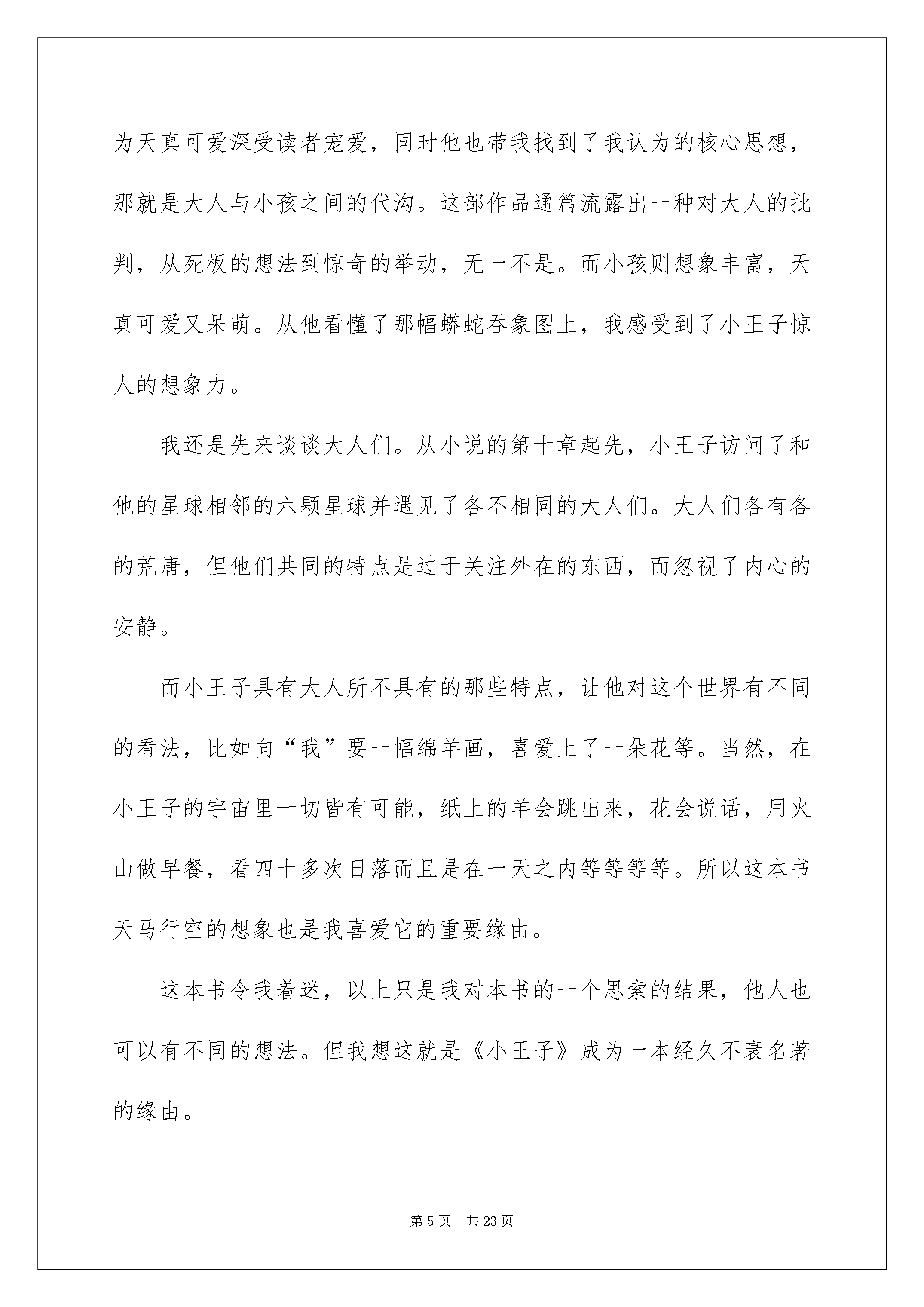 为天真可爱深受读者宠爱，同时他也带我找到了我认为的核心思想，那就是大人与小孩之间的代沟。这部作品通篇流露出一种对大人的批判，从死板的想法到惊奇的举动，无一不是。而小孩则想象丰富，天真可爱又呆萌。从他看懂了那幅蟒蛇吞象图上，我感受到了小王子惊人的想象力。

我还是先来谈谈大人们。从小说的第十章起先，小王子访问了和他的星球相邻的六颗星球并遇见了各不相同的大人们。大人们各有各的荒唐，但他们共同的特点是过于关注外在的东西，而忽视了内心的安静。

而小王子具有大人所不具有的那些特点，让他对这个世界有不同的看法，比如向“我”要一幅绵羊画，喜爱上了一朵花等。当然，在小王子的宇宙里一切皆有可能，纸上的羊会跳出来，花会说话，用火山做早餐，看四十多次日落而且是在一天之内等等等等。所以这本书天马行空的想象也是我喜爱它的重要缘由。

这本书令我着迷，以上只是我对本书的一个思索的结果，他人也可以有不同的想法。但我想这就是《小王子》成为一本经久不衰名著的缘由。

第 5 页 共 23 页